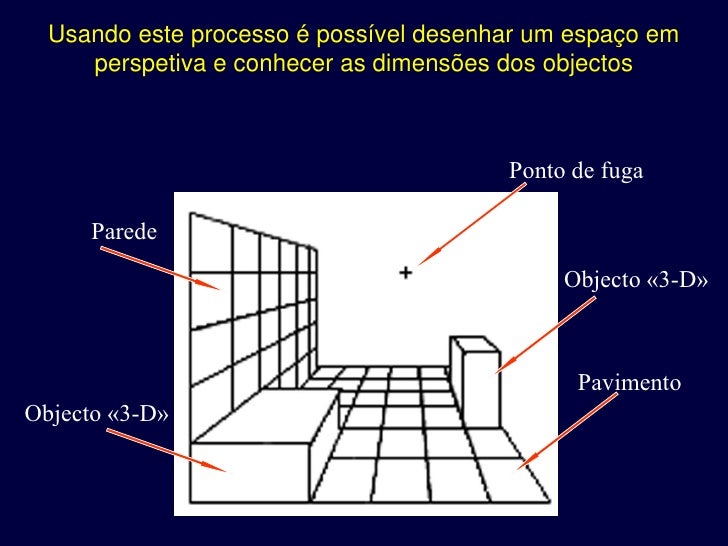 Usando este processo é possível desenhar um espaço em perspetiva e conhecer as dimensões dos objectos

Ponto de fuga

Parede

Objecto «3-D»

Pavimento

Objecto «3-D»